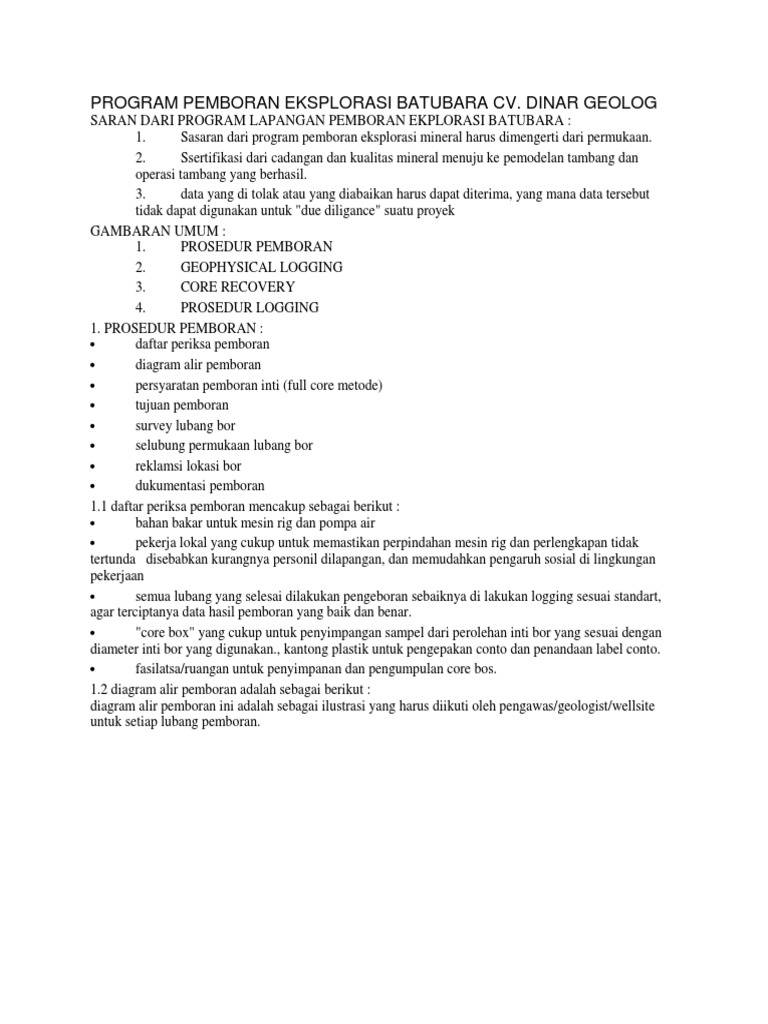 PROGRAM PEMBORAN EKSPLORASI BATUBARA CV. DINAR GEOLOG
SARAN DARI PROGRAM LAPANGAN PEMBORAN EKPLORASI BATUBARA :
1. Sasaran dari program pemboran eksplorasi mineral harus dimengerti dari permukaan.
2. Ssertifikasi dari cadangan dan kualitas mineral menuju ke pemodelan tambang dan operasi tambang yang berhasil.
3. data yang di tolak atau yang diabaikan harus dapat diterima, yang mana data tersebut tidak dapat digunakan untuk "due diligance" suatu proyek
GAMBARAN UMUM :
1. PROSEDUR PEMBORAN
2. GEOPHYSICAL LOGGING
3. CORE RECOVERY
4. PROSEDUR LOGGING
1. PROSEDUR PEMBORAN :
• daftar periksa pemboran
• diagram alir pemboran
• persyaratan pemboran inti (full core metode)
• tujuan pemboran
• survey lubang bor
• selubung permukaan lubang bor
• reklamsi lokasi bor
• dukumentasi pemboran
1.1 daftar periksa pemboran mencakup sebagai berikut :
• bahan bakar untuk mesin rig dan pompa air
• pekerja lokal yang cukup untuk memastikan perpindahan mesin rig dan perlengkapan tidak tertunda disebabkan kurangnya personil dilapangan, dan memudahkan pengaruh sosial di lingkungan pekerjaan
• semua lubang yang selesai dilakukan pengeboran sebaiknya di lakukan logging sesuai standart, agar terciptanya data hasil pemboran yang baik dan benar.
• "core box" yang cukup untuk penyimpangan sampel dari perolehan inti bor yang sesuai dengan diameter inti bor yang digunakan., kantong plastik untuk pengepakan conto dan penandaan label conto.
• fasilatsa/ruangan untuk penyimpanan dan pengumpulan core bos.
1.2 diagram alir pemboran adalah sebagai berikut :
diagram alir pemboran ini adalah sebagai ilustrasi yang harus diikuti oleh pengawas/geologist/wellsite untuk setiap lubang pemboran.